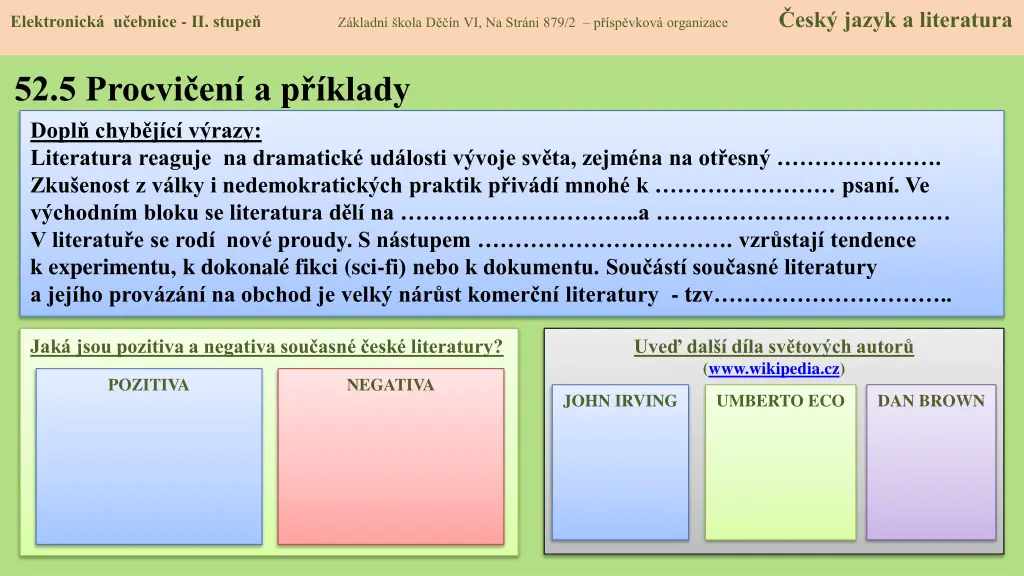 Elektronická učebnice - II. stupeň Základní škola Děčín VI, Na Stráni 879/2 – příspěvková organizace Český jazyk a literatura

52.5 Procvičení a příklady

Doplň chybějící výrazy:
Literatura reaguje na dramatické události vývoje světa, zejména na otřesný …………………. Zkušenost z války i nedemokratických praktik přivádí mnohé k …………………… psaní. Ve východním bloku se literatura dělí na …………………………..a ………………………………… V literatuře se rodí nové proudy. S nástupem ……………………………. vzrůstají tendence k experimentu, k dokonalé fikci (sci-fi) nebo k dokumentu. Součástí současné literatury a jejího provázání na obchod je velký nárůst komerční literatury - tzv…………………………..

Jaká jsou pozitiva a negativa současné české literatury?

POZITIVA

NEGATIVA

Uveď další díla světových autorů
(www.wikipedia.cz)

JOHN IRVING

UMBERTO ECO

DAN BROWN